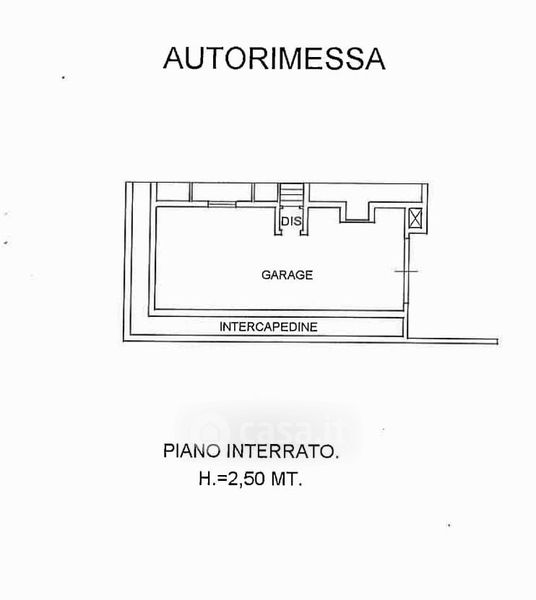 AUTORIMESSA

DIS

GARAGE

INTERCAPEDINE

casa.it

PIANO INTERRATO.
H.=2,50 MT.